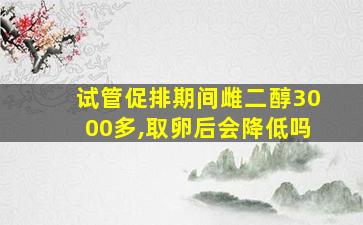 试管促排期间雌二醇3000多,取卵后会降低吗